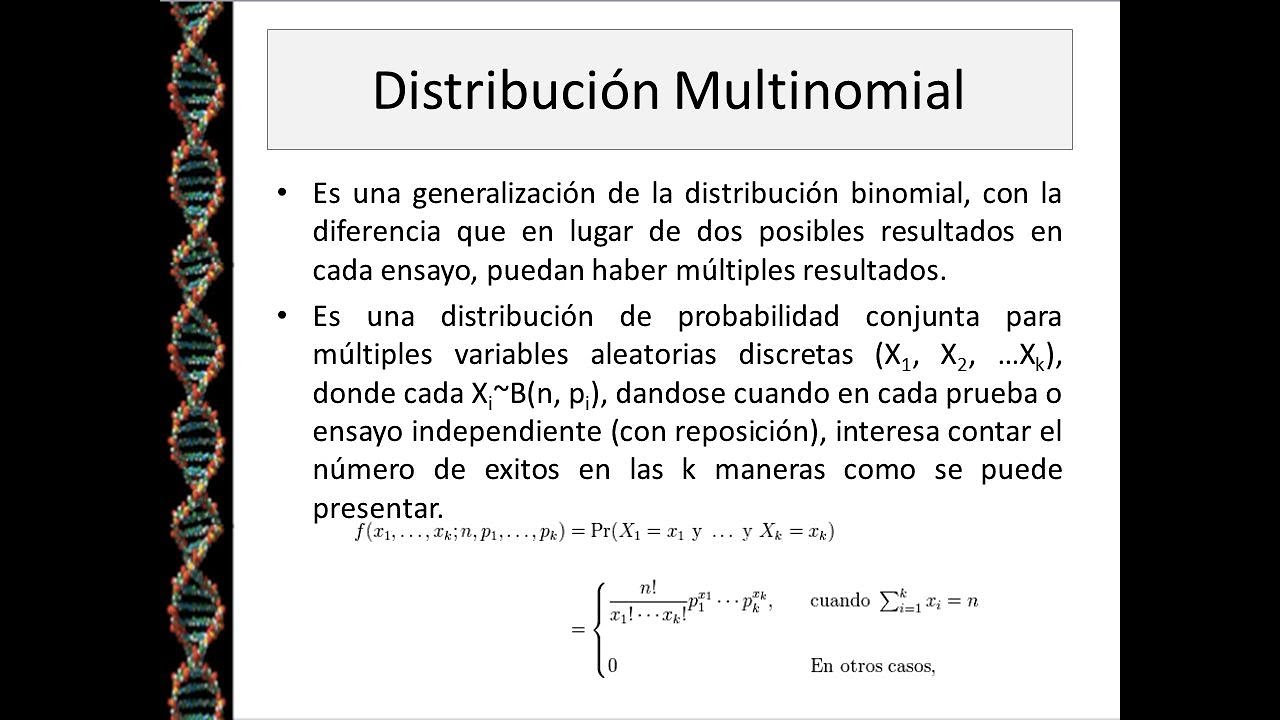 Distribución Multinomial

• Es una generalización de la distribución binomial, con la diferencia que en lugar de dos posibles resultados en cada ensayo, puedan haber múltiples resultados.

• Es una distribución de probabilidad conjunta para múltiples variables aleatorias discretas ($X_1$, $X_2$, …$X_k$), donde cada $X_i$~B(n, $p_i$), dandose cuando en cada prueba o ensayo independiente (con reposición), interesa contar el número de exitos en las k maneras como se puede presentar.

$f(x_1, \ldots, x_k; n, p_1, \ldots, p_k) = \Pr(X_1 = x_1 \text{ y } \ldots \text{ y } X_k = x_k)$

$= \begin{cases} \frac{n!}{x_1! \cdots x_k!} p_1^{x_1} \cdots p_k^{x_k}, & \text{cuando } \sum_{i=1}^{k} x_i = n \\ 0 & \text{En otros casos,} \end{cases}$